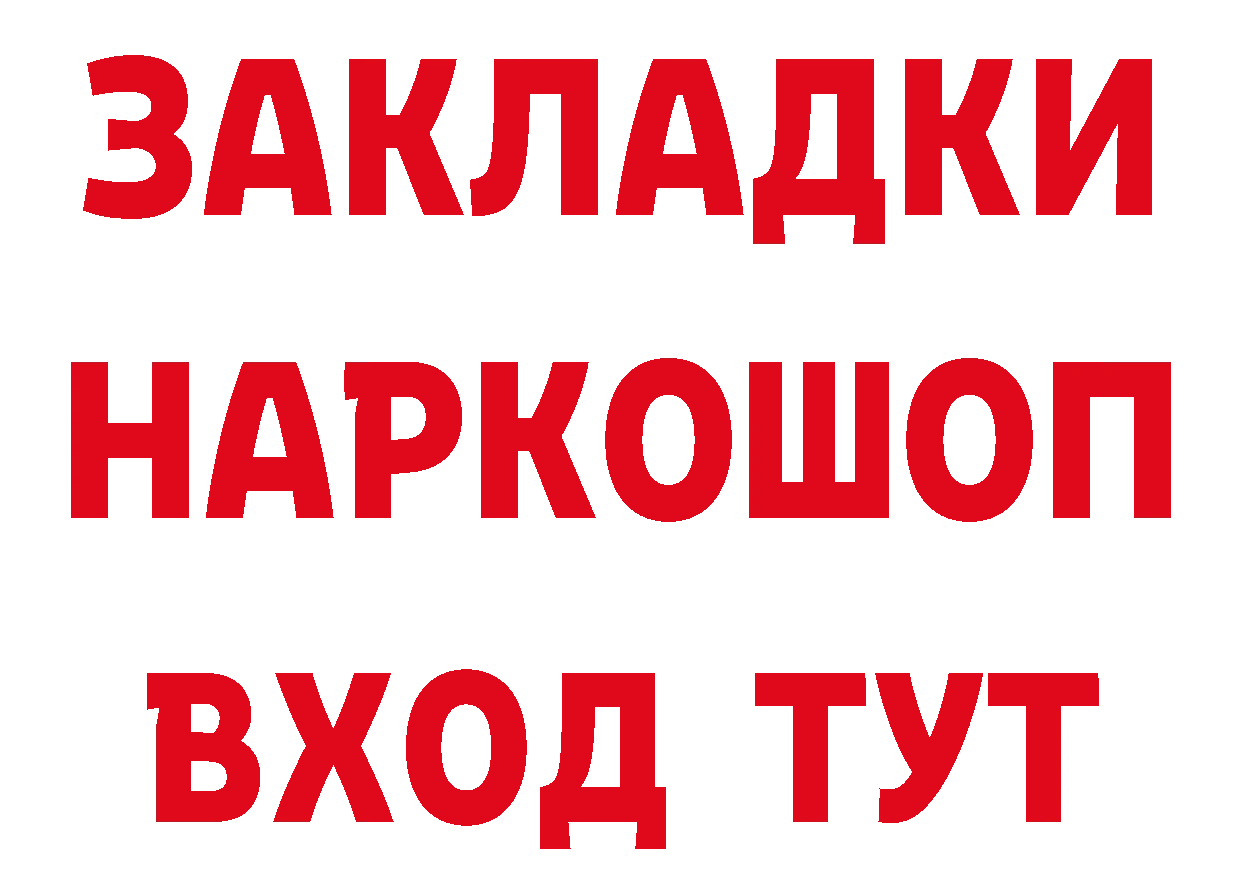 ЗАКЛАДКИ НАРКОШОП ВХОД ТУТ